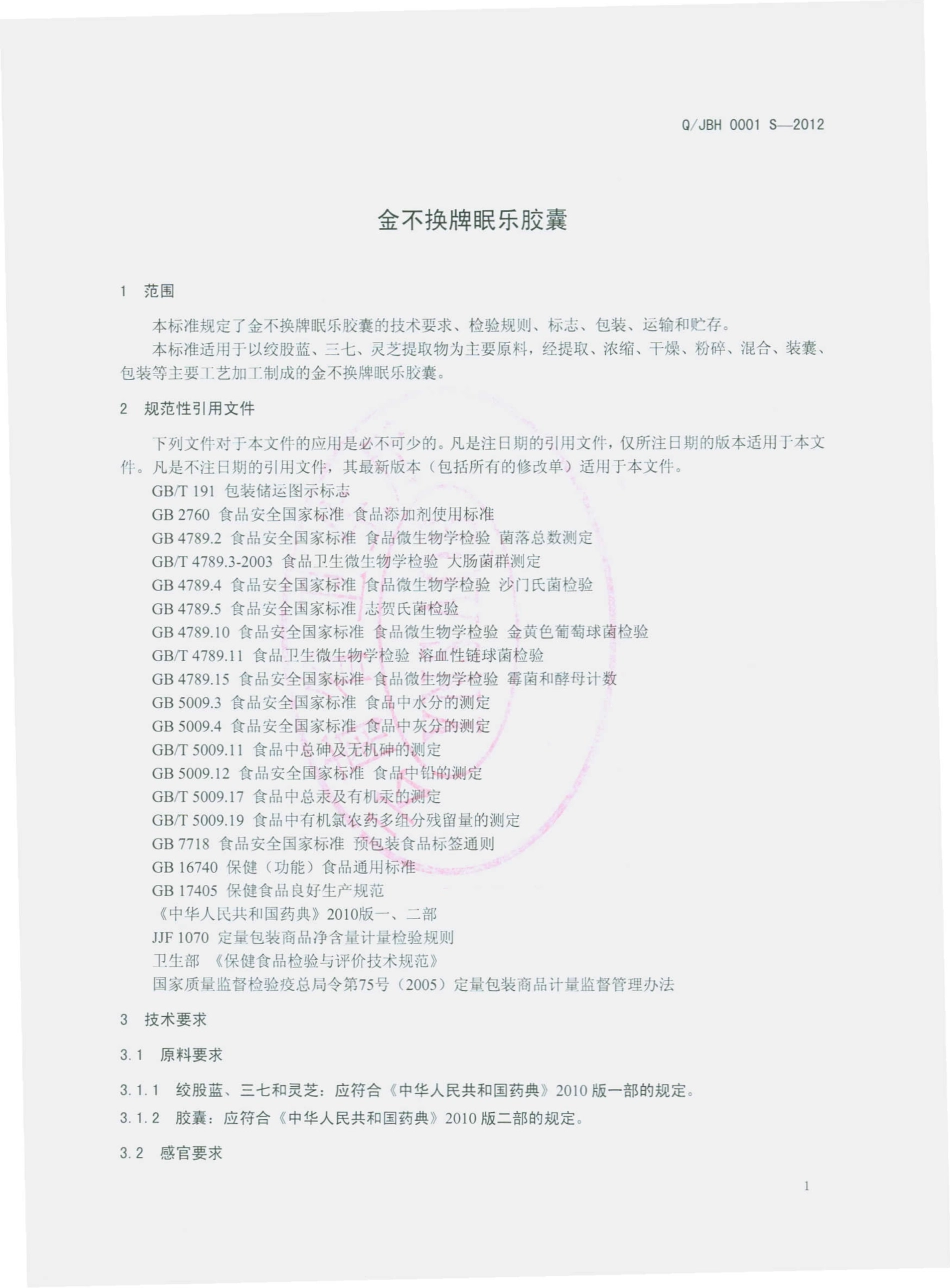 Q/JBH 0001 S—2012

金不换牌眠乐胶囊

1 范围

本标准规定了金不换牌眠乐胶囊的技术要求、检验规则、标志、包装、运输和贮存。

本标准适用于以绞股蓝、三七、灵芝提取物为主要原料，经提取、浓缩、干燥、粉碎、混合、装囊、包装等主要工艺加工制成的金不换牌眠乐胶囊。

2 规范性引用文件

下列文件对于本文件的应用是必不可少的。凡是注日期的引用文件，仅所注日期的版本适用于本文件。凡是不注日期的引用文件，其最新版本（包括所有的修改单）适用于本文件。

GB/T 191 包装储运图示标志

GB 2760 食品安全国家标准 食品添加剂使用标准

GB 4789.2 食品安全国家标准 食品微生物学检验 菌落总数测定

GB/T 4789.3-2003 食品卫生微生物学检验 大肠菌群测定

GB 4789.4 食品安全国家标准 食品微生物学检验 沙门氏菌检验

GB 4789.5 食品安全国家标准 志贺氏菌检验

GB 4789.10 食品安全国家标准 食品微生物学检验 金黄色葡萄球菌检验

GB/T 4789.11 食品卫生微生物学检验 溶血性链球菌检验

GB 4789.15 食品安全国家标准 食品微生物学检验 霉菌和酵母计数

GB 5009.3 食品安全国家标准 食品中水分的测定

GB 5009.4 食品安全国家标准 食品中灰分的测定

GB/T 5009.11 食品中总砷及无机砷的测定

GB 5009.12 食品安全国家标准 食品中铅的测定

GB/T 5009.17 食品中总汞及有机汞的测定

GB/T 5009.19 食品中有机氯农药多组分残留量的测定

GB 7718 食品安全国家标准 预包装食品标签通则

GB 16740 保健（功能）食品通用标准

GB 17405 保健食品良好生产规范

《中华人民共和国药典》2010版一、二部

JJF 1070 定量包装商品净含量计量检验规则

卫生部 《保健食品检验与评价技术规范》

国家质量监督检验疫总局令第75号（2005）定量包装商品计量监督管理办法

3 技术要求

3.1 原料要求

3.1.1 绞股蓝、三七和灵芝：应符合《中华人民共和国药典》2010 版一部的规定。

3.1.2 胶囊：应符合《中华人民共和国药典》2010 版二部的规定。

3.2 感官要求

1